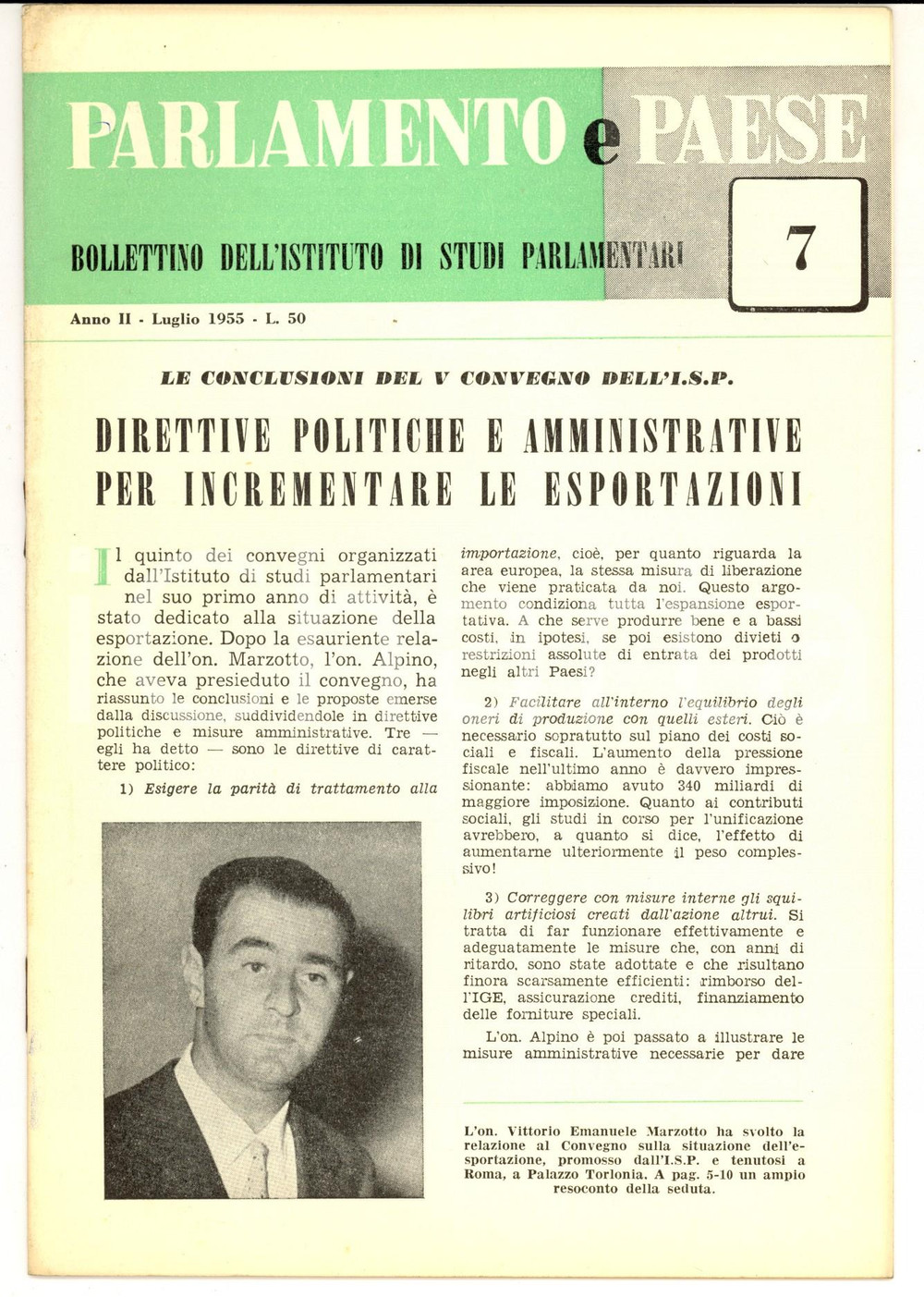 PARLAMENTO e PAESE

BOLLETTINO DELL'ISTITUTO DI STUDI PARLAMENTARI

7

Anno II - Luglio 1955 - L. 50

LE CONCLUSIONI DEL V CONVEGNO DELL'I.S.P.

DIRETTIVE POLITICHE E AMMINISTRATIVE PER INCREMENTARE LE ESPORTAZIONI

Il quinto dei convegni organizzati dall'Istituto di studi parlamentari nel suo primo anno di attività, è stato dedicato alla situazione della esportazione. Dopo la esauriente relazione dell'on. Marzotto, l'on. Alpino, che aveva presieduto il convegno, ha riassunto le conclusioni e le proposte emerse dalla discussione, suddividendole in direttive politiche e misure amministrative. Tre — egli ha detto — sono le direttive di carattere politico:

1) Esigere la parità di trattamento alla importazione, cioè, per quanto riguarda la area europea, la stessa misura di liberazione che viene praticata da noi. Questo argomento condiziona tutta l'espansione esportativa. A che serve produrre bene e a bassi costi, in ipotesi, se poi esistono divieti o restrizioni assolute di entrata dei prodotti negli altri Paesi?

2) Facilitare all'interno l'equilibrio degli oneri di produzione con quelli esteri. Ciò è necessario sopratutto sul piano dei costi sociali e fiscali. L'aumento della pressione fiscale nell'ultimo anno è davvero impressionante: abbiamo avuto 340 miliardi di maggiore imposizione. Quanto ai contributi sociali, gli studi in corso per l'unificazione avrebbero, a quanto si dice, l'effetto di aumentarne ulteriormente il peso complessivo!

3) Correggere con misure interne gli squilibri artificiosi creati dall'azione altrui. Si tratta di far funzionare effettivamente e adeguatamente le misure che, con anni di ritardo, sono state adottate e che risultano finora scarsamente efficienti: rimborso dell'IGE, assicurazione crediti, finanziamento delle forniture speciali.

L'on. Alpino è poi passato a illustrare le misure amministrative necessarie per dare

L'on. Vittorio Emanuele Marzotto ha svolto la relazione al Convegno sulla situazione dell'esportazione, promosso dall'I.S.P. e tenutosi a Roma, a Palazzo Torlonia. A pag. 5-10 un ampio resoconto della seduta.